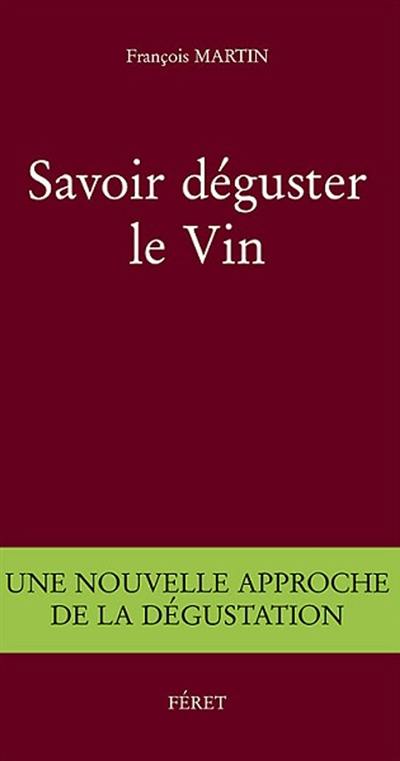 François MARTIN

Savoir déguster le Vin

UNE NOUVELLE APPROCHE DE LA DÉGUSTATION

FÉRET